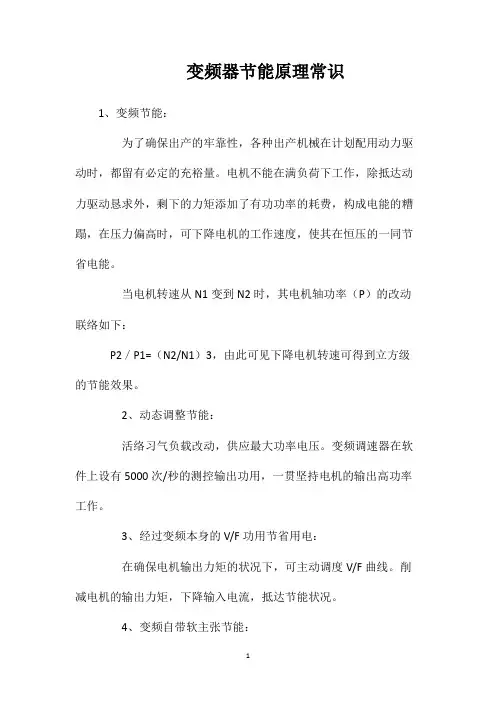 变频器节能原理常识

1、变频节能：

为了确保出产的牢靠性，各种出产机械在计划配用动力驱动时，都留有必定的充裕量。电机不能在满负荷下工作，除抵达动力驱动恳求外，剩下的力矩添加了有功功率的耗费，构成电能的糟蹋，在压力偏高时，可下降电机的工作速度，使其在恒压的一同节省电能。

当电机转速从 N1 变到 N2 时，其电机轴功率（P）的改动联络如下：

P2 / P1=（N2/N1）3，由此可见下降电机转速可得到立方级的节能效果。

2、动态调整节能：

活络习气负载改动，供应最大功率电压。变频调速器在软件上设有 5000 次/秒的测控输出功用，一贯坚持电机的输出高功率工作。

3、经过变频本身的 V/F 功用节省用电：

在确保电机输出力矩的状况下，可主动调度 V/F 曲线。削减电机的输出力矩，下降输入电流，抵达节能状况。

4、变频自带软主张节能：

1